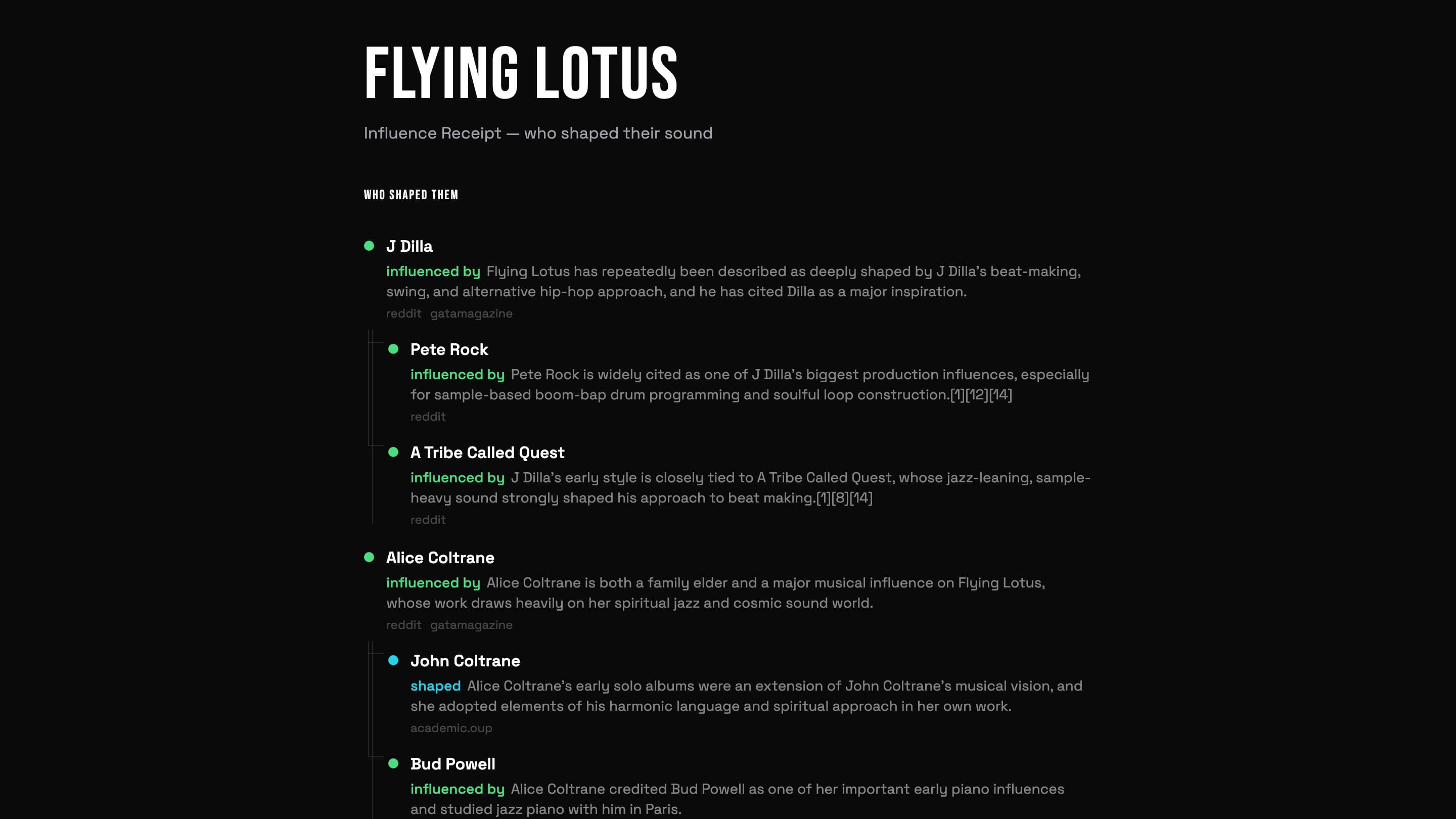 FLYING LOTUS

Influence Receipt — who shaped their sound

WHO SHAPED THEM

J Dilla

influenced by Flying Lotus has repeatedly been described as deeply shaped by J Dilla's beat-making, swing, and alternative hip-hop approach, and he has cited Dilla as a major inspiration.

reddit gatamagazine

Pete Rock

influenced by Pete Rock is widely cited as one of J Dilla's biggest production influences, especially for sample-based boom-bap drum programming and soulful loop construction.[1][12][14]

reddit

A Tribe Called Quest

influenced by J Dilla's early style is closely tied to A Tribe Called Quest, whose jazz-leaning, sample-heavy sound strongly shaped his approach to beat making.[1][8][14]

reddit

Alice Coltrane

influenced by Alice Coltrane is both a family elder and a major musical influence on Flying Lotus, whose work draws heavily on her spiritual jazz and cosmic sound world.

reddit gatamagazine

John Coltrane

shaped Alice Coltrane's early solo albums were an extension of John Coltrane's musical vision, and she adopted elements of his harmonic language and spiritual approach in her own work.

academic.oup

Bud Powell

influenced by Alice Coltrane credited Bud Powell as one of her important early piano influences and studied jazz piano with him in Paris.